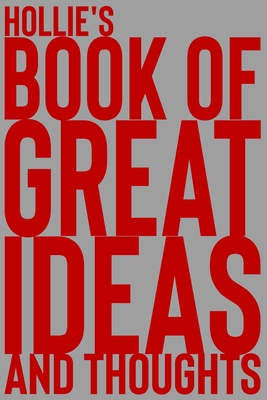 HOLLIE'S
BOOK OF
GREAT
IDEAS
AND THOUGHTS